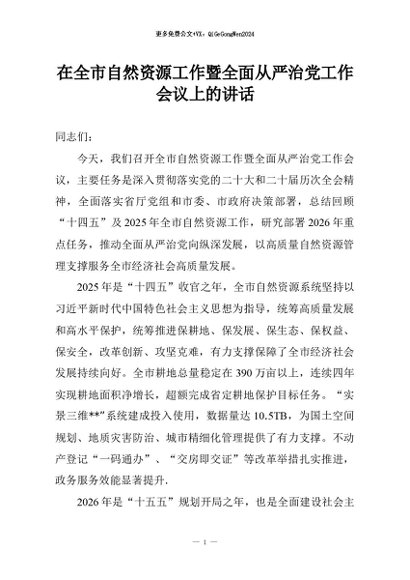 更多免费公文+VX：QiGeGongWen2024

在全市自然资源工作暨全面从严治党工作会议上的讲话

同志们：

今天，我们召开全市自然资源工作暨全面从严治党工作会议，主要任务是深入贯彻落实党的二十大和二十届历次全会精神，全面落实省厅党组和市委、市政府决策部署，总结回顾“十四五”及2025年全市自然资源工作，研究部署2026年重点任务，推动全面从严治党向纵深发展，以高质量自然资源管理支撑服务全市经济社会高质量发展。

2025年是“十四五”收官之年，全市自然资源系统坚持以习近平新时代中国特色社会主义思想为指导，统筹高质量发展和高水平保护，统筹推进保耕地、保发展、保生态、保权益、保安全，改革创新、攻坚克难，有力支撑保障了全市经济社会发展持续向好。全市耕地总量稳定在390万亩以上，连续四年实现耕地面积净增长，超额完成省定耕地保护目标任务。“实景三维**”系统建成投入使用，数据量达10.5TB，为国土空间规划、地质灾害防治、城市精细化管理提供了有力支撑。不动产登记“一码通办”、“交房即交证”等改革举措扎实推进，政务服务效能显著提升.

2026年是“十五五”规划开局之年，也是全面建设社会主

— 1 —